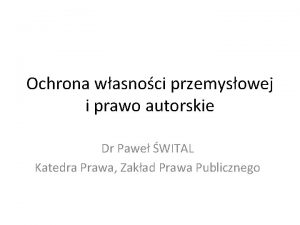 Ochrona własności przemysłowej i prawo autorskie

Dr Paweł ŚWITAL
Katedra Prawa, Zakład Prawa Publicznego